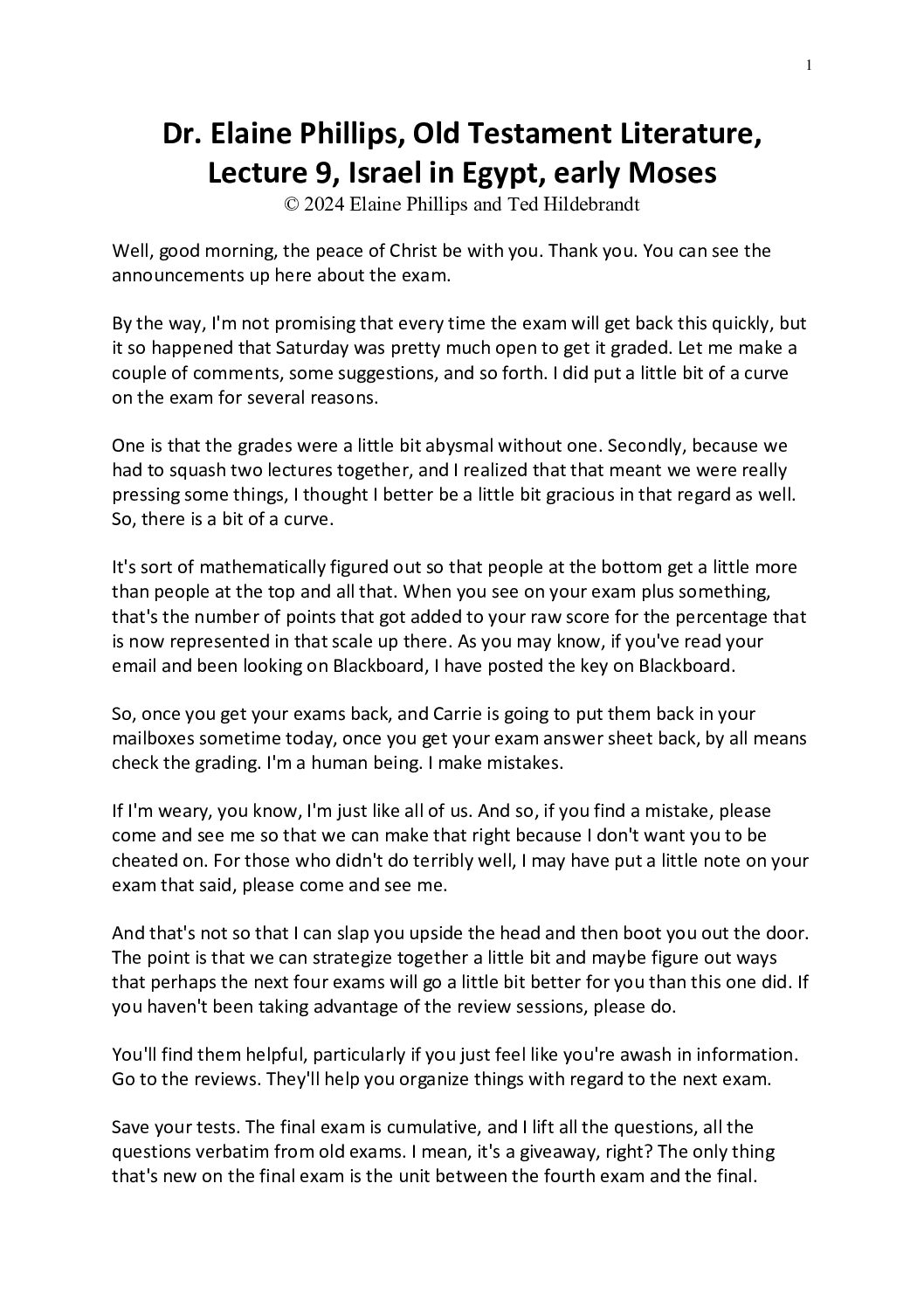 1

Dr. Elaine Phillips, Old Testament Literature, Lecture 9, Israel in Egypt, early Moses
© 2024 Elaine Phillips and Ted Hildebrandt

Well, good morning, the peace of Christ be with you. Thank you. You can see the announcements up here about the exam.

By the way, I'm not promising that every time the exam will get back this quickly, but it so happened that Saturday was pretty much open to get it graded. Let me make a couple of comments, some suggestions, and so forth. I did put a little bit of a curve on the exam for several reasons.

One is that the grades were a little bit abysmal without one. Secondly, because we had to squash two lectures together, and I realized that that meant we were really pressing some things, I thought I better be a little bit gracious in that regard as well. So, there is a bit of a curve.

It's sort of mathematically figured out so that people at the bottom get a little more than people at the top and all that. When you see on your exam plus something, that's the number of points that got added to your raw score for the percentage that is now represented in that scale up there. As you may know, if you've read your email and been looking on Blackboard, I have posted the key on Blackboard.

So, once you get your exams back, and Carrie is going to put them back in your mailboxes sometime today, once you get your exam answer sheet back, by all means check the grading. I'm a human being. I make mistakes.

If I'm weary, you know, I'm just like all of us. And so, if you find a mistake, please come and see me so that we can make that right because I don't want you to be cheated on. For those who didn't do terribly well, I may have put a little note on your exam that said, please come and see me.

And that's not so that I can slap you upside the head and then boot you out the door. The point is that we can strategize together a little bit and maybe figure out ways that perhaps the next four exams will go a little bit better for you than this one did. If you haven't been taking advantage of the review sessions, please do.

You'll find them helpful, particularly if you just feel like you're awash in information. Go to the reviews. They'll help you organize things with regard to the next exam.

Save your tests. The final exam is cumulative, and I lift all the questions, all the questions verbatim from old exams. I mean, it's a giveaway, right? The only thing that's new on the final exam is the unit between the fourth exam and the final.